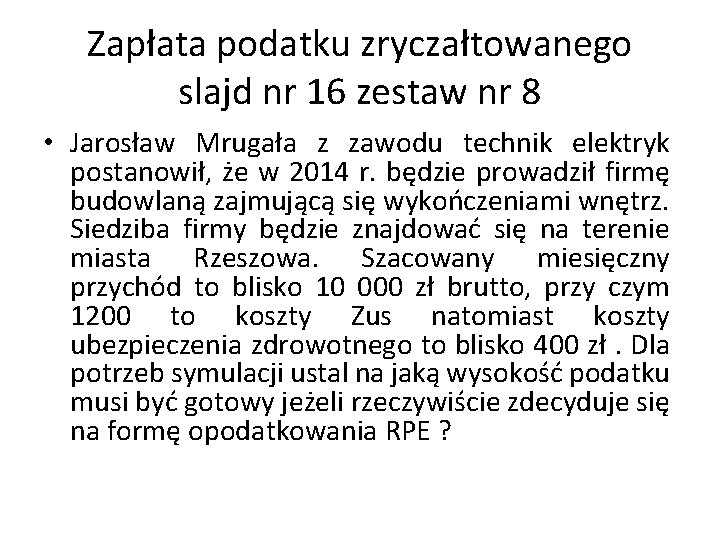 Zapłata podatku zryczałtowanego slajd nr 16 zestaw nr 8

• Jarosław Mrugała z zawodu technik elektryk postanowił, że w 2014 r. będzie prowadził firmę budowlaną zajmującą się wykończeniami wnętrz. Siedziba firmy będzie znajdować się na terenie miasta Rzeszowa. Szacowany miesięczny przychód to blisko 10 000 zł brutto, przy czym 1200 to koszty Zus natomiast koszty ubezpieczenia zdrowotnego to blisko 400 zł . Dla potrzeb symulacji ustal na jaką wysokość podatku musi być gotowy jeżeli rzeczywiście zdecyduje się na formę opodatkowania RPE ?